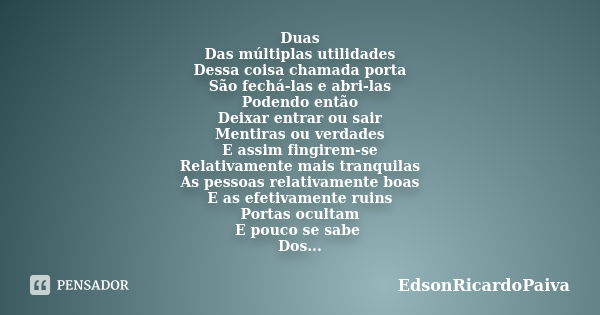 Duas
Das múltiplas utilidades
Dessa coisa chamada porta
São fechá-las e abri-las
Podendo então
Deixar entrar ou sair
Mentiras ou verdades
E assim fingirem-se
Relativamente mais tranquilas
As pessoas relativamente boas
E as efetivamente ruins
Portas ocultam
E pouco se sabe
Dos...

PENSADOR

EdsonRicardoPaiva